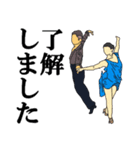 了解しました